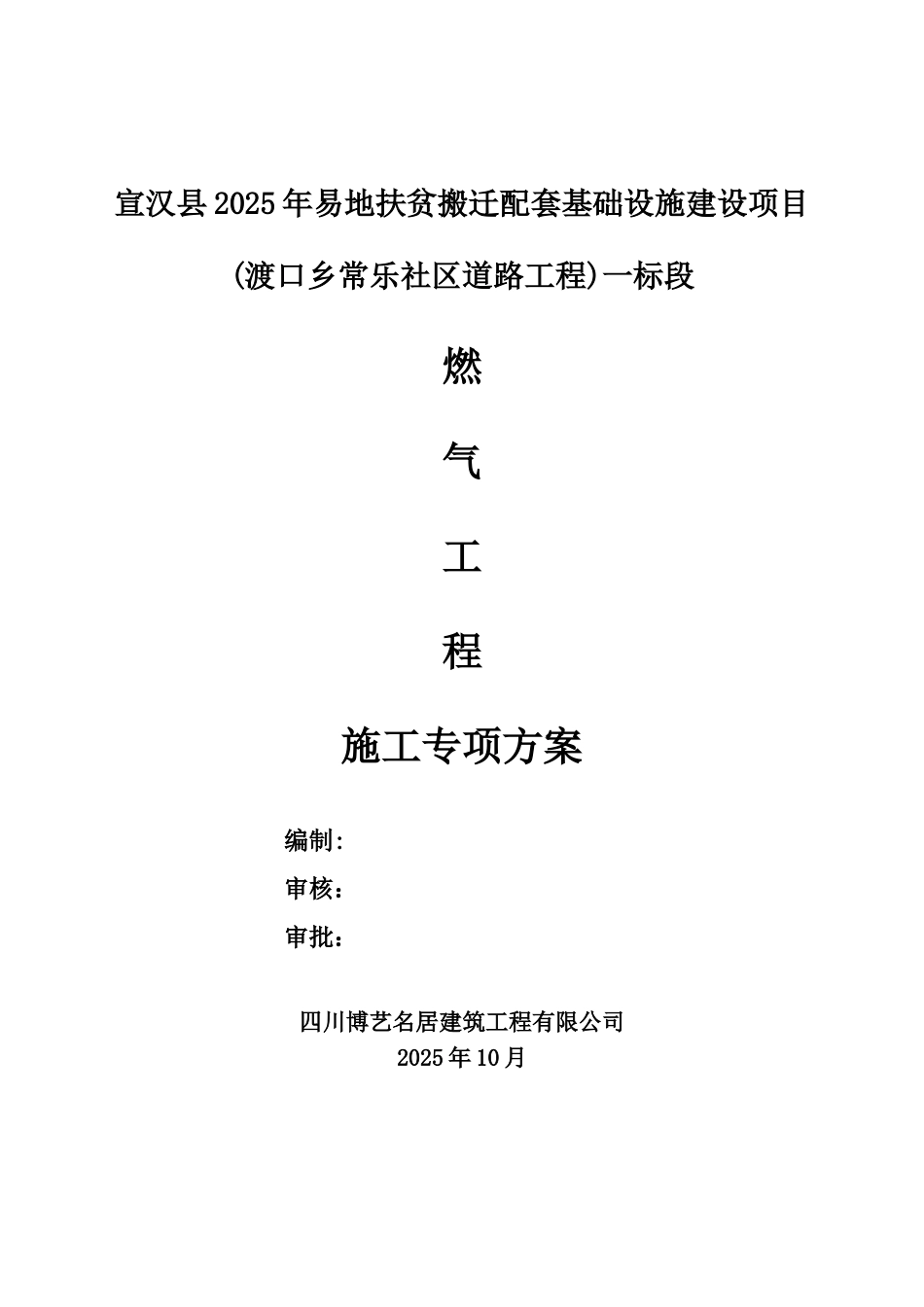 宣汉县2025年易地扶贫搬迁配套基础设施建设项目

(渡口乡常乐社区道路工程)一标段

燃

气

工

程

施工专项方案

编制:

审核:

审批:

四川博艺名居建筑工程有限公司
2025年10月